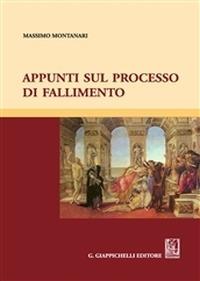 MASSIMO MONTANARI

APPUNTI SUL PROCESSO DI FALLIMENTO

G. GIAPPICHELLI EDITORE